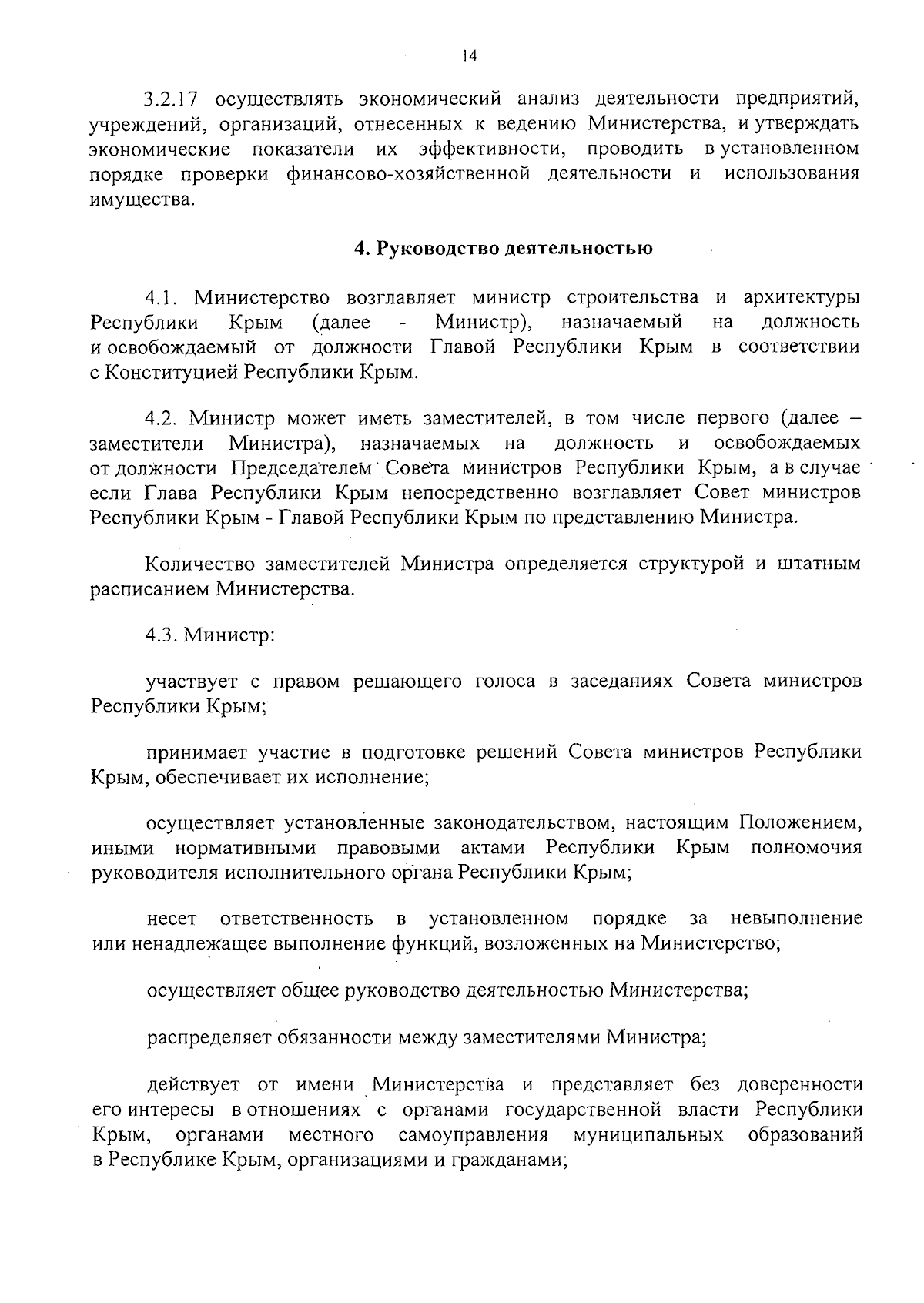 14

3.2.17 осуществлять экономический анализ деятельности предприятий, учреждений, организаций, отнесенных к ведению Министерства, и утверждать экономические показатели их эффективности, проводить в установленном порядке проверки финансово-хозяйственной деятельности и использования имущества.

4. Руководство деятельностью

4.1. Министерство возглавляет министр строительства и архитектуры Республики Крым (далее - Министр), назначаемый на должность и освобождаемый от должности Главой Республики Крым в соответствии с Конституцией Республики Крым.

4.2. Министр может иметь заместителей, в том числе первого (далее – заместители Министра), назначаемых на должность и освобождаемых от должности Председателем Совета министров Республики Крым, а в случае если Глава Республики Крым непосредственно возглавляет Совет министров Республики Крым - Главой Республики Крым по представлению Министра.

Количество заместителей Министра определяется структурой и штатным расписанием Министерства.

4.3. Министр:

участвует с правом решающего голоса в заседаниях Совета министров Республики Крым;

принимает участие в подготовке решений Совета министров Республики Крым, обеспечивает их исполнение;

осуществляет установленные законодательством, настоящим Положением, иными нормативными правовыми актами Республики Крым полномочия руководителя исполнительного органа Республики Крым;

несет ответственность в установленном порядке за невыполнение или ненадлежащее выполнение функций, возложенных на Министерство;

осуществляет общее руководство деятельностью Министерства;

распределяет обязанности между заместителями Министра;

действует от имени Министерства и представляет без доверенности его интересы в отношениях с органами государственной власти Республики Крым, органами местного самоуправления муниципальных образований в Республике Крым, организациями и гражданами;